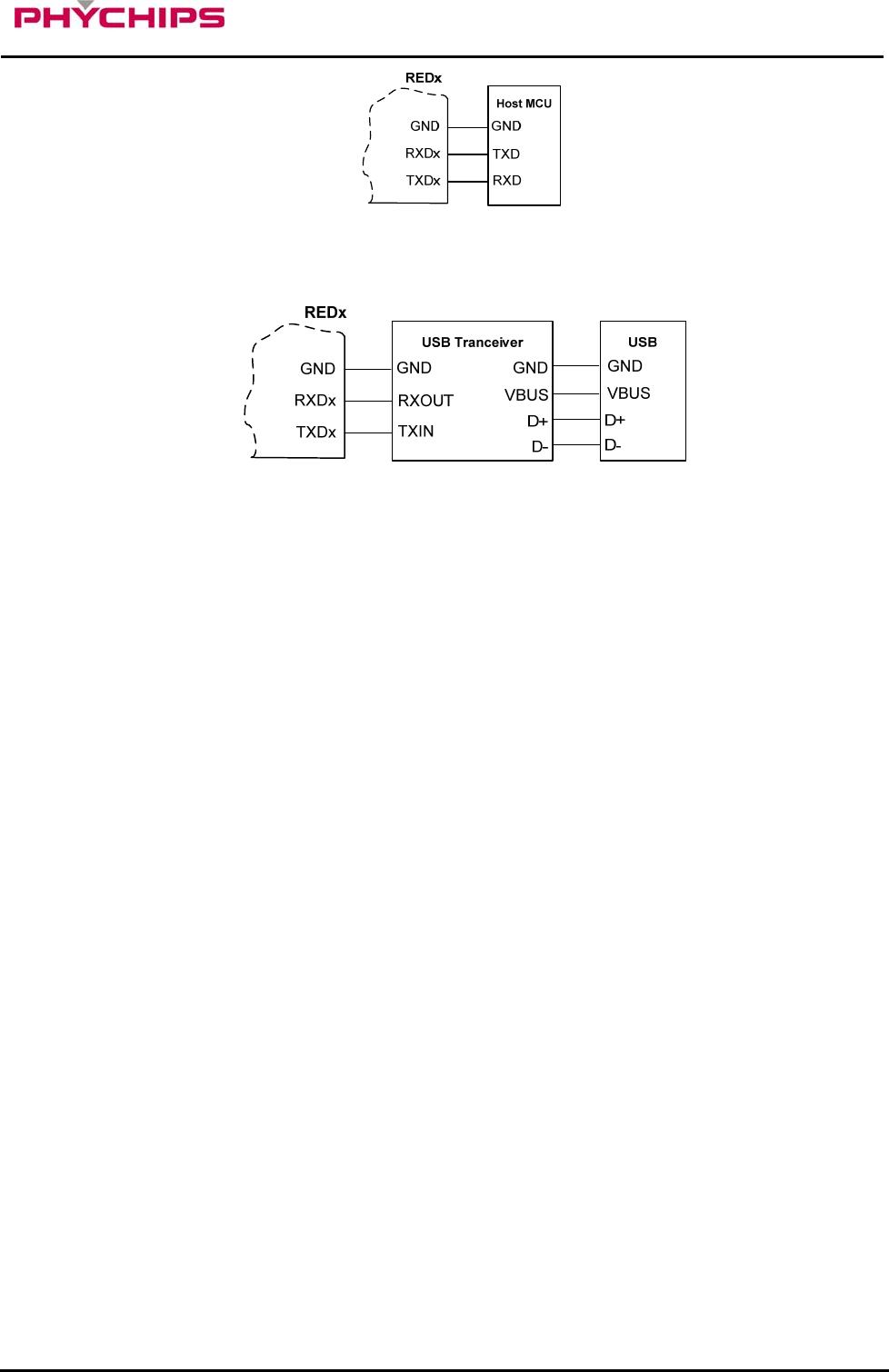 PHYCHIPS

REDx
GND
RXDx
TXDx

Host MCU
GND
TXD
RXD

REDx
GND
RXDx
TXDx

USB Tranceiver
GND
RXOUT
TXIN
GND
VBUS
D+
D-

USB
GND
VBUS
D+
D-